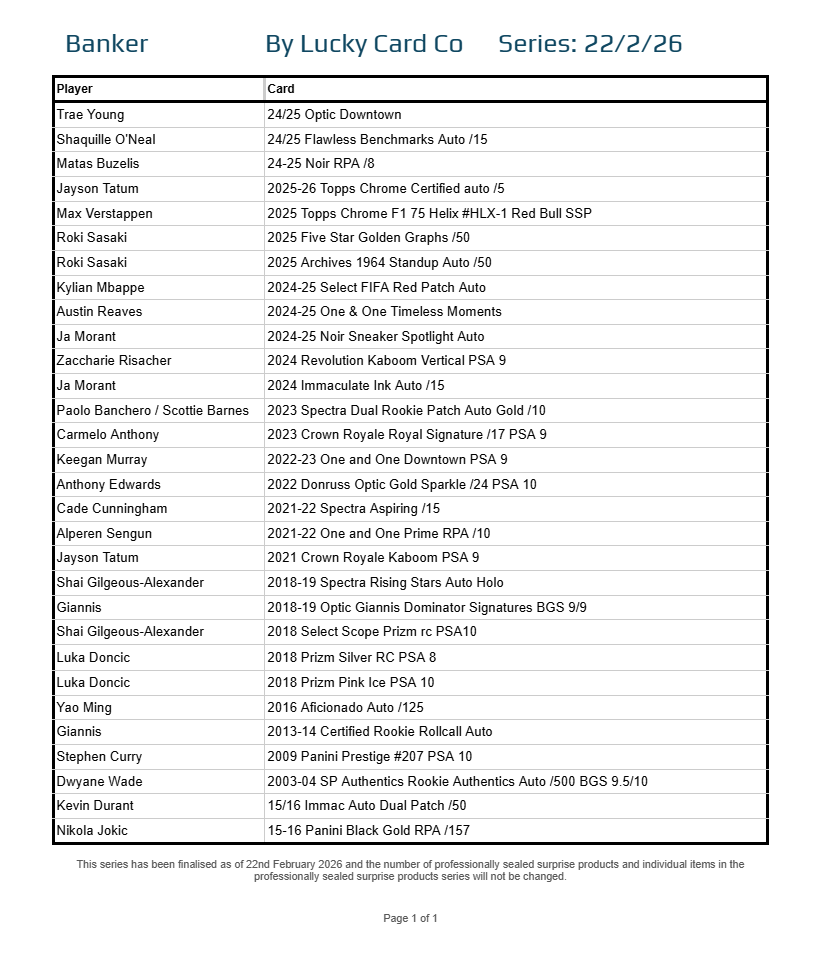 Banker By Lucky Card Co Series: 22/2/26

| Player | Card |
|---|---|
| Trae Young | 24/25 Optic Downtown |
| Shaquille O'Neal | 24/25 Flawless Benchmarks Auto /15 |
| Matas Buzelis | 24-25 Noir RPA /8 |
| Jayson Tatum | 2025-26 Topps Chrome Certified auto /5 |
| Max Verstappen | 2025 Topps Chrome F1 75 Helix #HLX-1 Red Bull SSP |
| Roki Sasaki | 2025 Five Star Golden Graphs /50 |
| Roki Sasaki | 2025 Archives 1964 Standup Auto /50 |
| Kylian Mbappe | 2024-25 Select FIFA Red Patch Auto |
| Austin Reaves | 2024-25 One & One Timeless Moments |
| Ja Morant | 2024-25 Noir Sneaker Spotlight Auto |
| Zaccharie Risacher | 2024 Revolution Kaboom Vertical PSA 9 |
| Ja Morant | 2024 Immaculate Ink Auto /15 |
| Paolo Banchero / Scottie Barnes | 2023 Spectra Dual Rookie Patch Auto Gold /10 |
| Carmelo Anthony | 2023 Crown Royale Royal Signature /17 PSA 9 |
| Keegan Murray | 2022-23 One and One Downtown PSA 9 |
| Anthony Edwards | 2022 Donruss Optic Gold Sparkle /24 PSA 10 |
| Cade Cunningham | 2021-22 Spectra Aspiring /15 |
| Alperen Sengun | 2021-22 One and One Prime RPA /10 |
| Jayson Tatum | 2021 Crown Royale Kaboom PSA 9 |
| Shai Gilgeous-Alexander | 2018-19 Spectra Rising Stars Auto Holo |
| Giannis | 2018-19 Optic Giannis Dominator Signatures BGS 9/9 |
| Shai Gilgeous-Alexander | 2018 Select Scope Prizm rc PSA10 |
| Luka Doncic | 2018 Prizm Silver RC PSA 8 |
| Luka Doncic | 2018 Prizm Pink Ice PSA 10 |
| Yao Ming | 2016 Aficionado Auto /125 |
| Giannis | 2013-14 Certified Rookie Rollcall Auto |
| Stephen Curry | 2009 Panini Prestige #207 PSA 10 |
| Dwyane Wade | 2003-04 SP Authentics Rookie Authentics Auto /500 BGS 9.5/10 |
| Kevin Durant | 15/16 Immac Auto Dual Patch /50 |
| Nikola Jokic | 15-16 Panini Black Gold RPA /157 |

This series has been finalised as of 22nd February 2026 and the number of professionally sealed surprise products and individual items in the professionally sealed surprise products series will not be changed.

Page 1 of 1